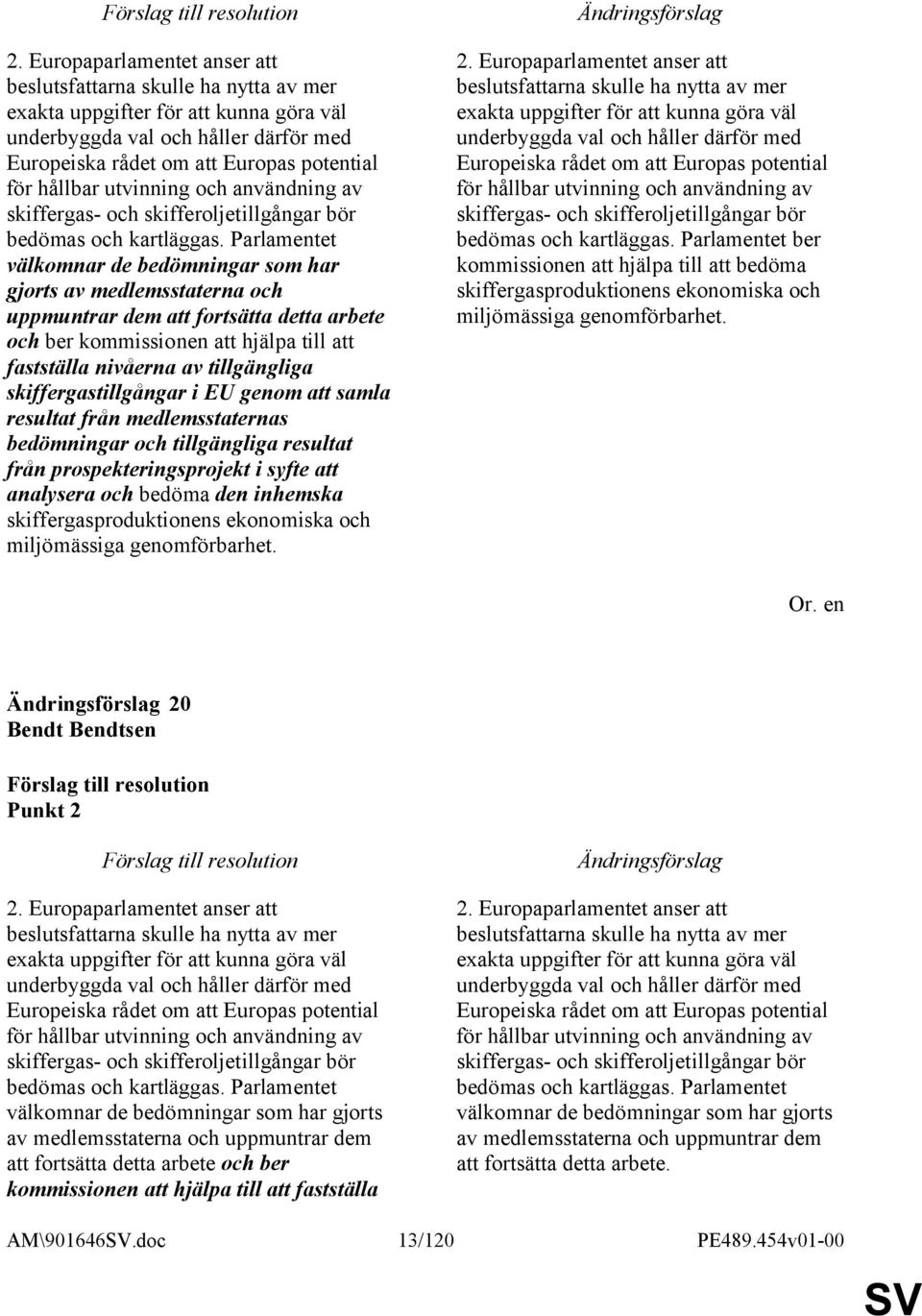 Förslag till resolution

2. Europaparlamentet anser att beslutsfattarna skulle ha nytta av mer exakta uppgifter för att kunna göra väl underbyggda val och håller därför med Europeiska rådet om att Europas potential för hållbar utvinning och användning av skiffergas- och skifferoljetillgångar bör bedömas och kartläggas. Parlamentet välkomnar de bedömningar som har gjorts av medlemsstaterna och uppmuntrar dem att fortsätta detta arbete och ber kommissionen att hjälpa till att fastställa nivåerna av tillgängliga skiffergastillgångar i EU genom att samla resultat från medlemsstaternas bedömningar och tillgängliga resultat från prospekteringsprojekt i syfte att analysera och bedöma den inhemska skiffergasproduktionens ekonomiska och miljömässiga genomförbarhet.

Ändringsförslag

2. Europaparlamentet anser att beslutsfattarna skulle ha nytta av mer exakta uppgifter för att kunna göra väl underbyggda val och håller därför med Europeiska rådet om att Europas potential för hållbar utvinning och användning av skiffergas- och skifferoljetillgångar bör bedömas och kartläggas. Parlamentet ber kommissionen att hjälpa till att bedöma skiffergasproduktionens ekonomiska och miljömässiga genomförbarhet.

Or. en

Ändringsförslag 20
Bendt Bendtsen

Förslag till resolution
Punkt 2

Förslag till resolution

2. Europaparlamentet anser att beslutsfattarna skulle ha nytta av mer exakta uppgifter för att kunna göra väl underbyggda val och håller därför med Europeiska rådet om att Europas potential för hållbar utvinning och användning av skiffergas- och skifferoljetillgångar bör bedömas och kartläggas. Parlamentet välkomnar de bedömningar som har gjorts av medlemsstaterna och uppmuntrar dem att fortsätta detta arbete och ber kommissionen att hjälpa till att fastställa

Ändringsförslag

2. Europaparlamentet anser att beslutsfattarna skulle ha nytta av mer exakta uppgifter för att kunna göra väl underbyggda val och håller därför med Europeiska rådet om att Europas potential för hållbar utvinning och användning av skiffergas- och skifferoljetillgångar bör bedömas och kartläggas. Parlamentet välkomnar de bedömningar som har gjorts av medlemsstaterna och uppmuntrar dem att fortsätta detta arbete.

AM\901646SV.doc 13/120 PE489.454v01-00

SV